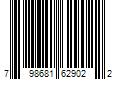 7 98681 62902 2